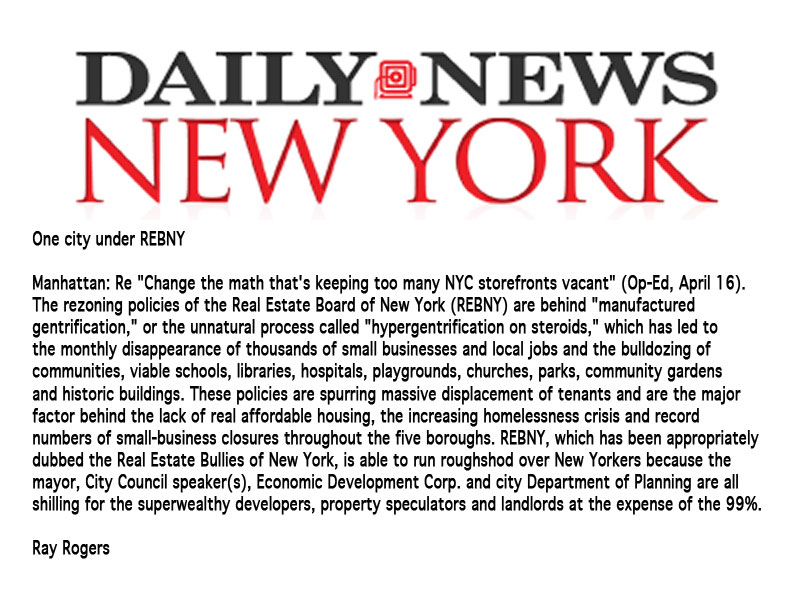 DAILY NEWS
NEW YORK

One city under REBNY

Manhattan: Re "Change the math that's keeping too many NYC storefronts vacant" (Op-Ed, April 16). The rezoning policies of the Real Estate Board of New York (REBNY) are behind "manufactured gentrification," or the unnatural process called "hypergentrification on steroids," which has led to the monthly disappearance of thousands of small businesses and local jobs and the bulldozing of communities, viable schools, libraries, hospitals, playgrounds, churches, parks, community gardens and historic buildings. These policies are spurring massive displacement of tenants and are the major factor behind the lack of real affordable housing, the increasing homelessness crisis and record numbers of small-business closures throughout the five boroughs. REBNY, which has been appropriately dubbed the Real Estate Bullies of New York, is able to run roughshod over New Yorkers because the mayor, City Council speaker(s), Economic Development Corp. and city Department of Planning are all shilling for the superwealthy developers, property speculators and landlords at the expense of the 99%.

Ray Rogers